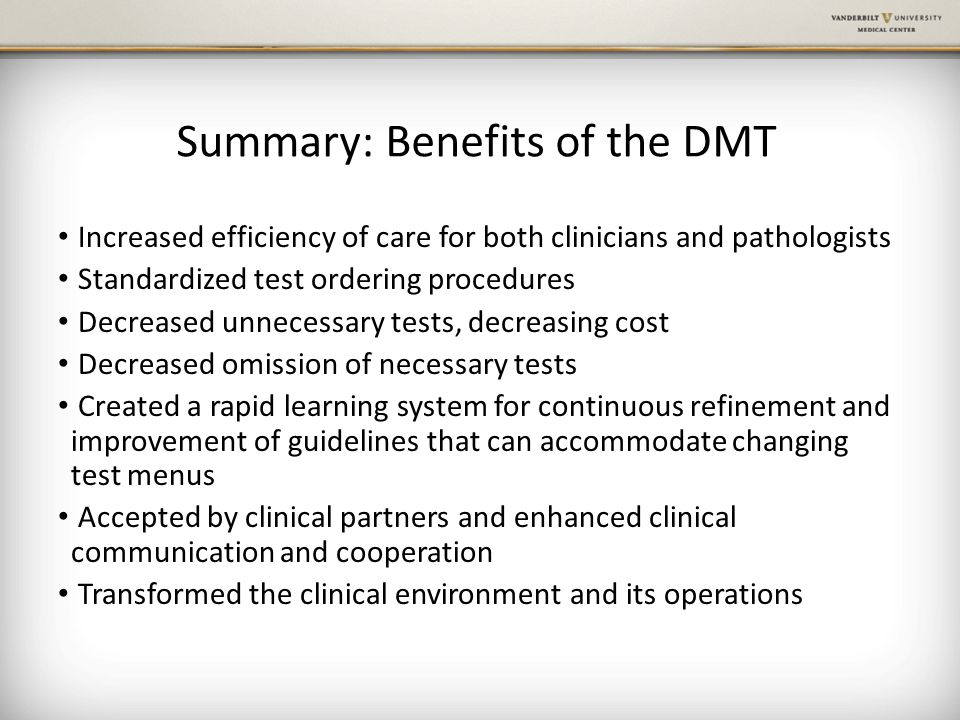 VANDERBILT UNIVERSITY
MEDICAL CENTER

Summary: Benefits of the DMT

• Increased efficiency of care for both clinicians and pathologists
• Standardized test ordering procedures
• Decreased unnecessary tests, decreasing cost
• Decreased omission of necessary tests
• Created a rapid learning system for continuous refinement and improvement of guidelines that can accommodate changing test menus
• Accepted by clinical partners and enhanced clinical communication and cooperation
• Transformed the clinical environment and its operations